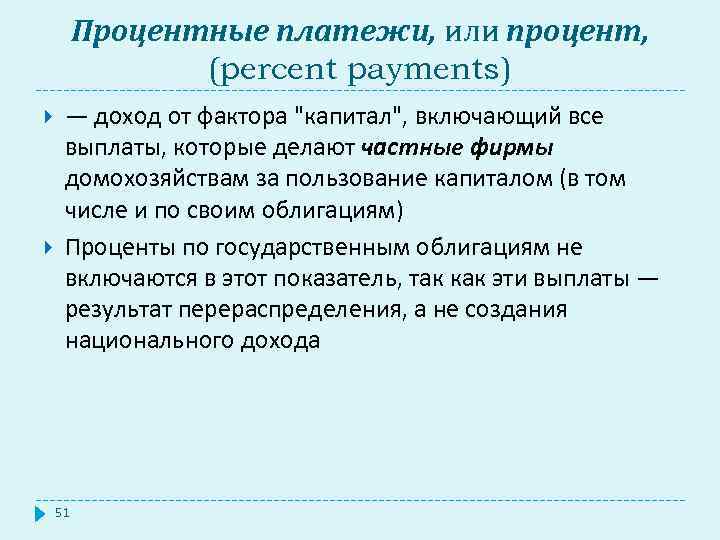 Процентные платежи, или процент, (percent payments)

— доход от фактора "капитал", включающий все выплаты, которые делают частные фирмы домохозяйствам за пользование капиталом (в том числе и по своим облигациям)

Проценты по государственным облигациям не включаются в этот показатель, так как эти выплаты — результат перераспределения, а не создания национального дохода

51